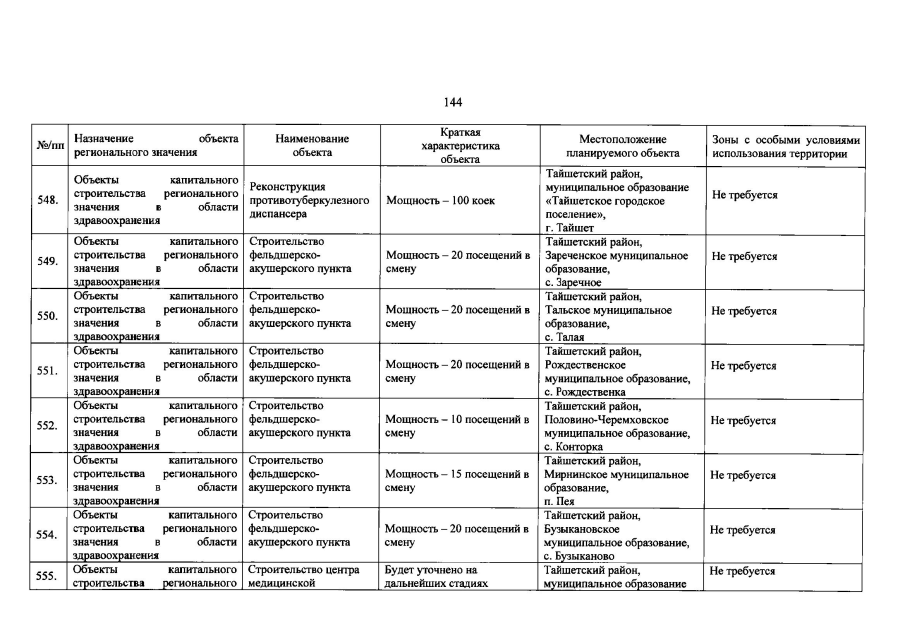 144

| №/пп | Назначение объекта регионального значения | Наименование объекта | Краткая характеристика объекта | Местоположение планируемого объекта | Зоны с особыми условиями использования территории |
|---|---|---|---|---|---|
| 548. | Объекты капитального строительства регионального значения в области здравоохранения | Реконструкция противотуберкулезного диспансера | Мощность – 100 коек | Тайшетский район, муниципальное образование «Тайшетское городское поселение», г. Тайшет | Не требуется |
| 549. | Объекты капитального строительства регионального значения в области здравоохранения | Строительство фельдшерско-акушерского пункта | Мощность – 20 посещений в смену | Тайшетский район, Зареченское муниципальное образование, с. Заречное | Не требуется |
| 550. | Объекты капитального строительства регионального значения в области здравоохранения | Строительство фельдшерско-акушерского пункта | Мощность – 20 посещений в смену | Тайшетский район, Тальское муниципальное образование, с. Талая | Не требуется |
| 551. | Объекты капитального строительства регионального значения в области здравоохранения | Строительство фельдшерско-акушерского пункта | Мощность – 20 посещений в смену | Тайшетский район, Рождественское муниципальное образование, с. Рождественка | Не требуется |
| 552. | Объекты капитального строительства регионального значения в области здравоохранения | Строительство фельдшерско-акушерского пункта | Мощность – 10 посещений в смену | Тайшетский район, Половино-Черемховское муниципальное образование, с. Конторка | Не требуется |
| 553. | Объекты капитального строительства регионального значения в области здравоохранения | Строительство фельдшерско-акушерского пункта | Мощность – 15 посещений в смену | Тайшетский район, Мирнинское муниципальное образование, п. Пея | Не требуется |
| 554. | Объекты капитального строительства регионального значения в области здравоохранения | Строительство фельдшерско-акушерского пункта | Мощность – 20 посещений в смену | Тайшетский район, Бузыкановское муниципальное образование, с. Бузыканово | Не требуется |
| 555. | Объекты капитального строительства регионального | Строительство центра медицинской | Будет уточнено на дальнейших стадиях | Тайшетский район, муниципальное образование | Не требуется |